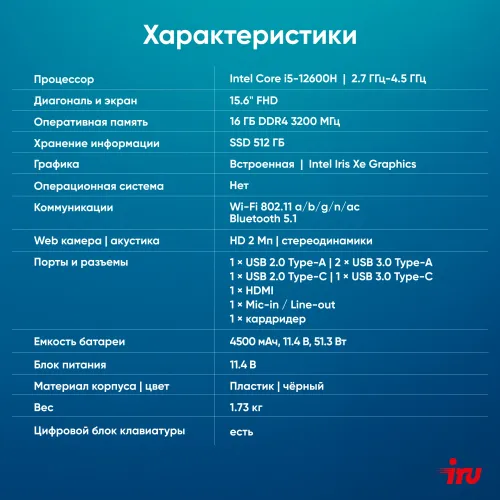 Характеристики

| | |
|---|---|
| Процессор | Intel Core i5-12600H \| 2.7 ГГц-4.5 ГГц |
| Диагональ и экран | 15.6" FHD |
| Оперативная память | 16 ГБ DDR4 3200 МГц |
| Хранение информации | SSD 512 ГБ |
| Графика | Встроенная \| Intel Iris Xe Graphics |
| Операционная система | Нет |
| Коммуникации | Wi-Fi 802.11 a/b/g/n/ac Bluetooth 5.1 |
| Web камера \| акустика | HD 2 Мп \| стереодинамики |
| Порты и разъемы | 1 × USB 2.0 Type-A \| 2 × USB 3.0 Type-A 1 × USB 2.0 Type-C \| 1 × USB 3.0 Type-C 1 × HDMI 1 × Mic-in / Line-out 1 × кардридер |
| Емкость батареи | 4500 мАч, 11.4 В, 51.3 Вт |
| Блок питания | 11.4 В |
| Материал корпуса \| цвет | Пластик \| чёрный |
| Вес | 1.73 кг |
| Цифровой блок клавиатуры | есть |

iru